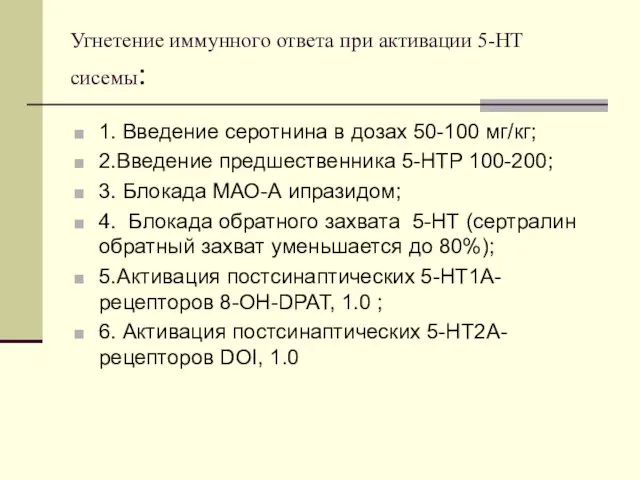 Угнетение иммунного ответа при активации 5-НТ сисемы:

1. Введение серотнина в дозах 50-100 мг/кг;

2.Введение предшественника 5-НТР 100-200;

3. Блокада МАО-А ипразидом;

4. Блокада обратного захвата 5-НТ (сертралин обратный захват уменьшается до 80%);

5.Активация постсинаптических 5-НТ1А-рецепторов 8-OH-DPAT, 1.0 ;

6. Активация постсинаптических 5-НТ2А-рецепторов DOI, 1.0